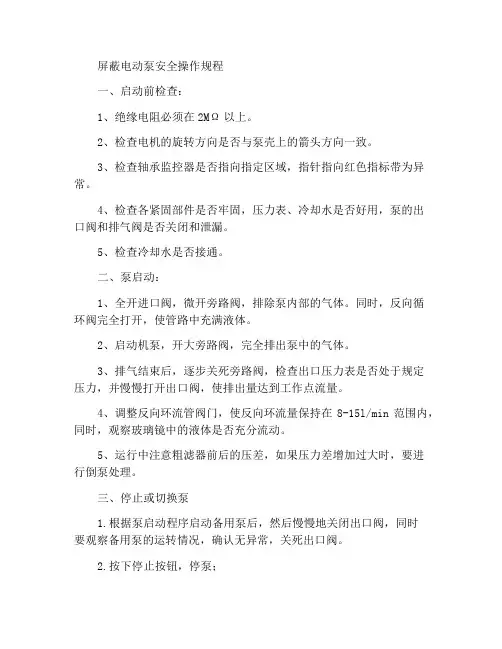 屏蔽电动泵安全操作规程

一、启动前检查：

1、绝缘电阻必须在 2MΩ 以上。

2、检查电机的旋转方向是否与泵壳上的箭头方向一致。

3、检查轴承监控器是否指向指定区域，指针指向红色指标带为异常。

4、检查各紧固部件是否牢固，压力表、冷却水是否好用，泵的出口阀和排气阀是否关闭和泄漏。

5、检查冷却水是否接通。

二、泵启动：

1、全开进口阀，微开旁路阀，排除泵内部的气体。同时，反向循环阀完全打开，使管路中充满液体。

2、启动机泵，开大旁路阀，完全排出泵中的气体。

3、排气结束后，逐步关死旁路阀，检查出口压力表是否处于规定压力，并慢慢打开出口阀，使排出量达到工作点流量。

4、调整反向环流管阀门，使反向环流量保持在 8-15l/min 范围内，同时，观察玻璃镜中的液体是否充分流动。

5、运行中注意粗滤器前后的压差，如果压力差增加过大时，要进行倒泵处理。

三、停止或切换泵

1.根据泵启动程序启动备用泵后，然后慢慢地关闭出口阀，同时要观察备用泵的运转情况，确认无异常，关死出口阀。

2.按下停止按钮，停泵；